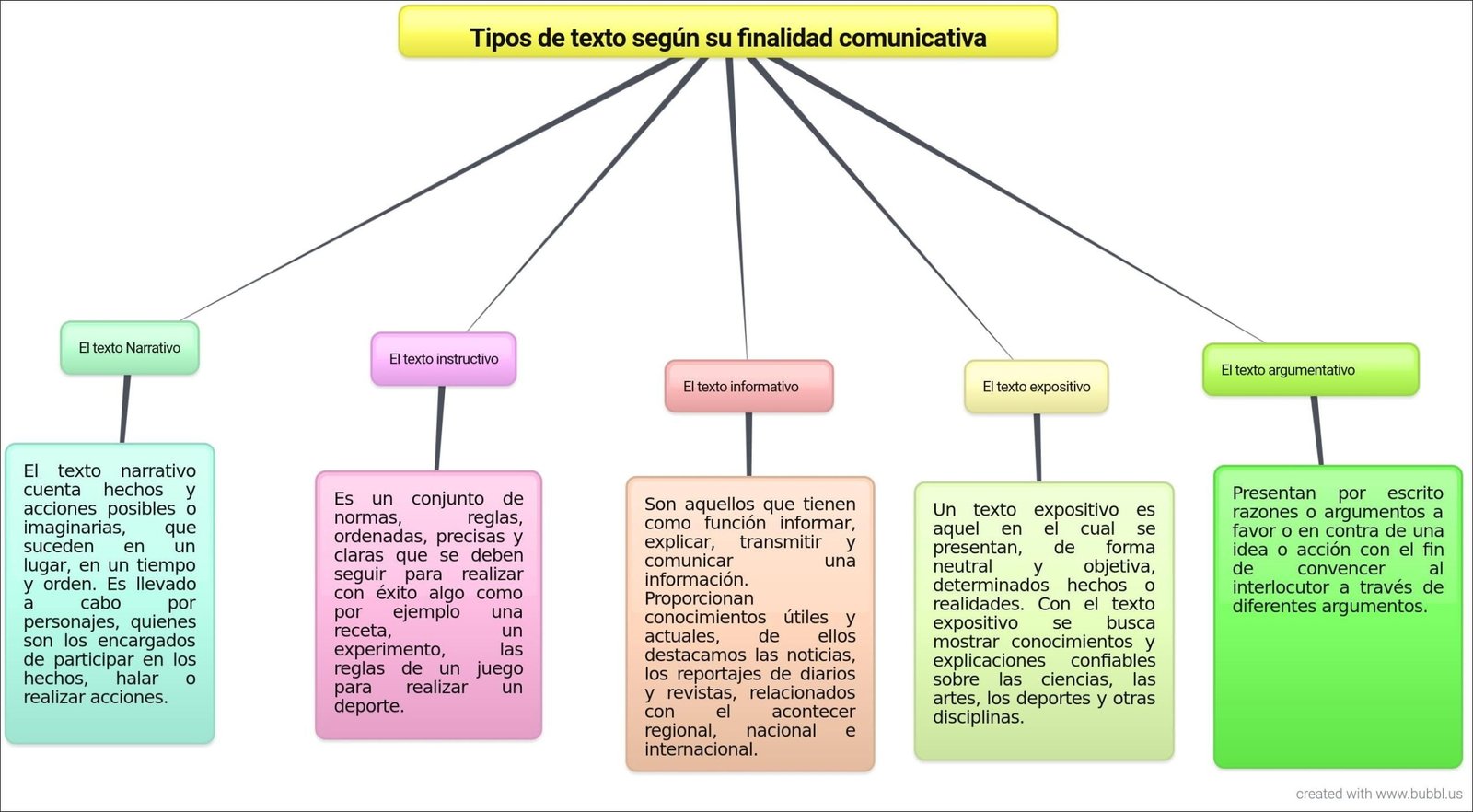 Tipos de texto según su finalidad comunicativa

El texto Narrativo

El texto narrativo cuenta hechos y acciones posibles o imaginarias, que suceden en un lugar, en un tiempo y orden. Es llevado a cabo por personajes, quienes son los encargados de participar en los hechos, halar o realizar acciones.

El texto instructivo

Es un conjunto de normas, reglas, ordenadas, precisas y claras que se deben seguir para realizar con éxito algo como por ejemplo una receta, un experimento, las reglas de un juego para realizar un deporte.

El texto informativo

Son aquellos que tienen como función informar, explicar, transmitir y comunicar una información. Proporcionan conocimientos útiles y actuales, de ellos destacamos las noticias, los reportajes de diarios y revistas, relacionados con el acontecer regional, nacional e internacional.

El texto expositivo

Un texto expositivo es aquel en el cual se presentan, de forma neutral y objetiva, determinados hechos o realidades. Con el texto expositivo se busca mostrar conocimientos y explicaciones confiables sobre las ciencias, las artes, los deportes y otras disciplinas.

El texto argumentativo

Presentan por escrito razones o argumentos a favor o en contra de una idea o acción con el fin de convencer al interlocutor a través de diferentes argumentos.

created with www.bubbl.us